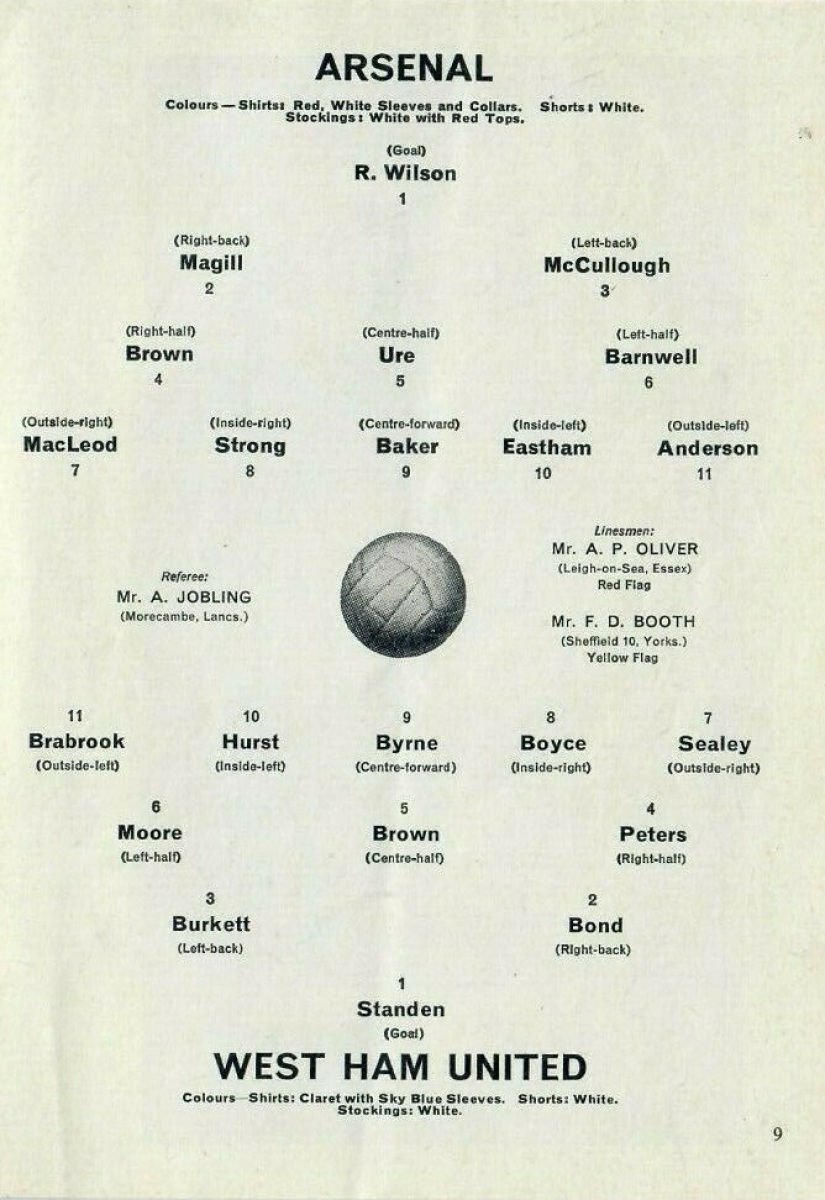 ARSENAL

Colours — Shirts: Red, White Sleeves and Collars. Shorts: White. Stockings: White with Red Tops.

(Goal)
R. Wilson
1

(Right-back)
Magill
2

(Left-back)
McCullough
3

(Right-half)
Brown
4

(Centre-half)
Ure
5

(Left-half)
Barnwell
6

(Outside-right)
MacLeod
7

(Inside-right)
Strong
8

(Centre-forward)
Baker
9

(Inside-left)
Eastham
10

(Outside-left)
Anderson
11

Referee:
Mr. A. JOBLING
(Morecambe, Lancs.)

Linesmen:
Mr. A. P. OLIVER
(Leigh-on-Sea, Essex)
Red Flag

Mr. F. D. BOOTH
(Sheffield 10, Yorks.)
Yellow Flag

11
Brabrook
(Outside-left)

10
Hurst
(Inside-left)

9
Byrne
(Centre-forward)

8
Boyce
(Inside-right)

7
Sealey
(Outside-right)

6
Moore
(Left-half)

5
Brown
(Centre-half)

4
Peters
(Right-half)

3
Burkett
(Left-back)

2
Bond
(Right-back)

1
Standen
(Goal)

WEST HAM UNITED

Colours—Shirts: Claret with Sky Blue Sleeves. Shorts: White. Stockings: White.

9